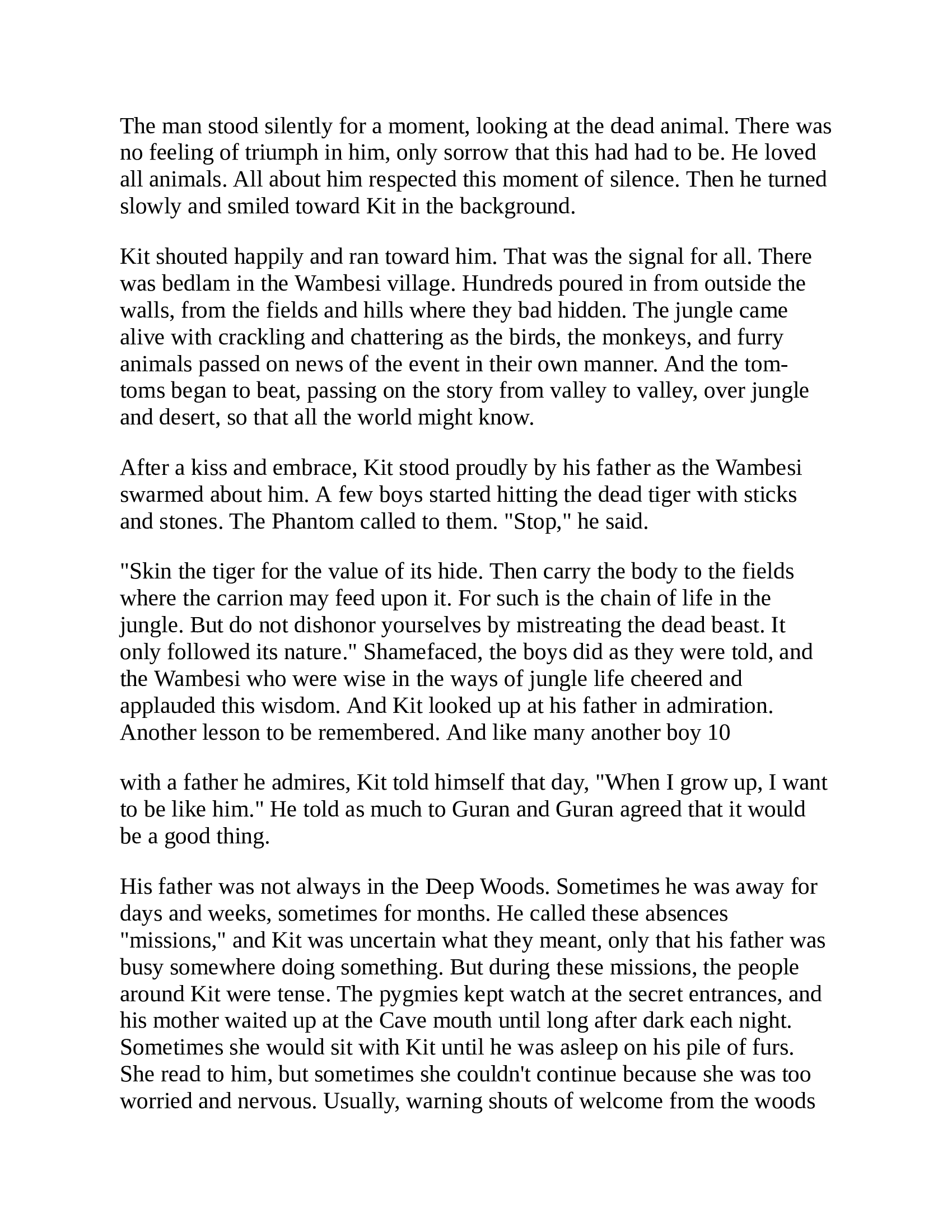 The man stood silently for a moment, looking at the dead animal. There was no feeling of triumph in him, only sorrow that this had had to be. He loved all animals. All about him respected this moment of silence. Then he turned slowly and smiled toward Kit in the background.

Kit shouted happily and ran toward him. That was the signal for all. There was bedlam in the Wambesi village. Hundreds poured in from outside the walls, from the fields and hills where they bad hidden. The jungle came alive with crackling and chattering as the birds, the monkeys, and furry animals passed on news of the event in their own manner. And the tom-toms began to beat, passing on the story from valley to valley, over jungle and desert, so that all the world might know.

After a kiss and embrace, Kit stood proudly by his father as the Wambesi swarmed about him. A few boys started hitting the dead tiger with sticks and stones. The Phantom called to them. "Stop," he said.

"Skin the tiger for the value of its hide. Then carry the body to the fields where the carrion may feed upon it. For such is the chain of life in the jungle. But do not dishonor yourselves by mistreating the dead beast. It only followed its nature." Shamefaced, the boys did as they were told, and the Wambesi who were wise in the ways of jungle life cheered and applauded this wisdom. And Kit looked up at his father in admiration. Another lesson to be remembered. And like many another boy 10

with a father he admires, Kit told himself that day, "When I grow up, I want to be like him." He told as much to Guran and Guran agreed that it would be a good thing.

His father was not always in the Deep Woods. Sometimes he was away for days and weeks, sometimes for months. He called these absences "missions," and Kit was uncertain what they meant, only that his father was busy somewhere doing something. But during these missions, the people around Kit were tense. The pygmies kept watch at the secret entrances, and his mother waited up at the Cave mouth until long after dark each night. Sometimes she would sit with Kit until he was asleep on his pile of furs. She read to him, but sometimes she couldn't continue because she was too worried and nervous. Usually, warning shouts of welcome from the woods